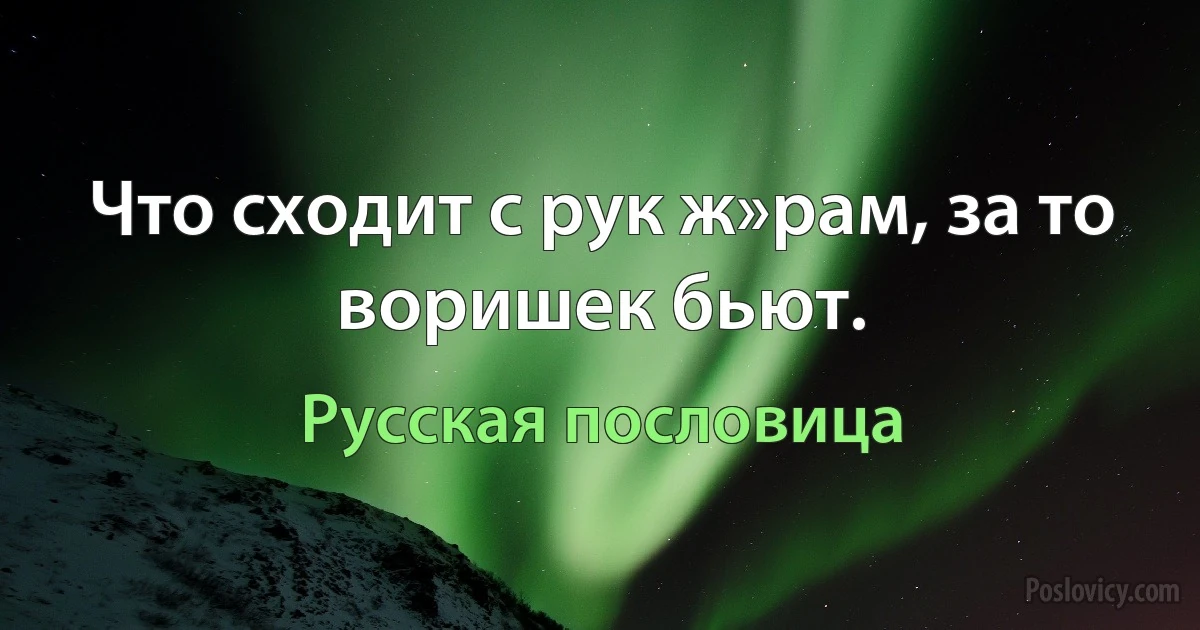 Что сходит с рук ж»рам, за то воришек бьют.

Русская пословица

Poslovicy.com